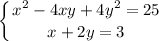 $\begin{cases} x^2 - 4xy + 4y^2 = 25 \\ x + 2y = 3 \end{cases}$